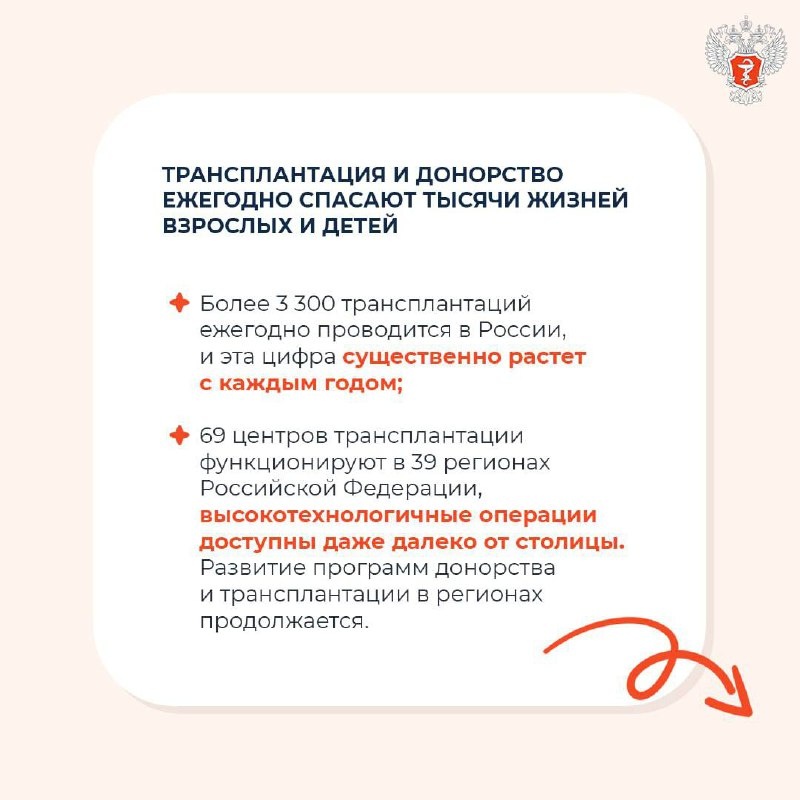 ТРАНСПЛАНТАЦИЯ И ДОНОРСТВО ЕЖЕГОДНО СПАСАЮТ ТЫСЯЧИ ЖИЗНЕЙ ВЗРОСЛЫХ И ДЕТЕЙ

Более 3 300 трансплантаций ежегодно проводится в России, и эта цифра существенно растет с каждым годом;

69 центров трансплантации функционируют в 39 регионах Российской Федерации, высокотехнологичные операции доступны даже далеко от столицы. Развитие программ донорства и трансплантации в регионах продолжается.